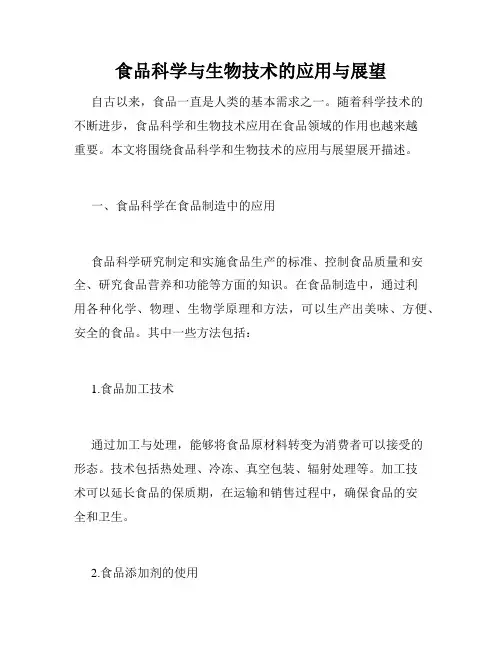 食品科学与生物技术的应用与展望

自古以来，食品一直是人类的基本需求之一。随着科学技术的不断进步，食品科学和生物技术应用在食品领域的作用也越来越重要。本文将围绕食品科学和生物技术的应用与展望展开描述。

一、食品科学在食品制造中的应用

食品科学研究制定和实施食品生产的标准、控制食品质量和安全、研究食品营养和功能等方面的知识。在食品制造中，通过利用各种化学、物理、生物学原理和方法，可以生产出美味、方便、安全的食品。其中一些方法包括：

1.食品加工技术

通过加工与处理，能够将食品原材料转变为消费者可以接受的形态。技术包括热处理、冷冻、真空包装、辐射处理等。加工技术可以延长食品的保质期，在运输和销售过程中，确保食品的安全和卫生。

2.食品添加剂的使用